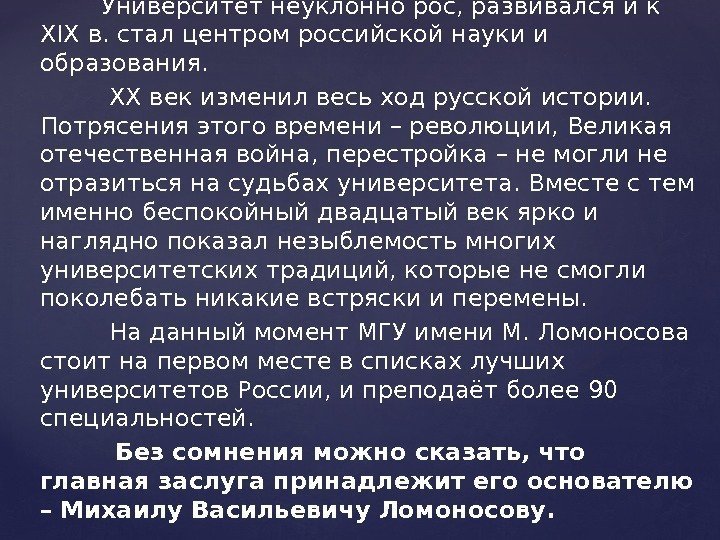 Университет неуклонно рос, развивался и к XIX в. стал центром российской науки и образования.

XX век изменил весь ход русской истории. Потрясения этого времени – революции, Великая отечественная война, перестройка – не могли не отразиться на судьбах университета. Вместе с тем именно беспокойный двадцатый век ярко и наглядно показал незыблемость многих университетских традиций, которые не смогли поколебать никакие встряски и перемены.

На данный момент МГУ имени М. Ломоносова стоит на первом месте в списках лучших университетов России, и преподаёт более 90 специальностей.

Без сомнения можно сказать, что главная заслуга принадлежит его основателю – Михаилу Васильевичу Ломоносову.